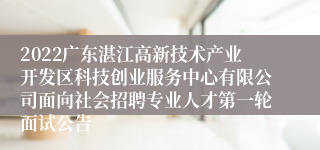 2022广东湛江高新技术产业开发区科技创业服务中心有限公司面向社会招聘专业人才第一轮面试公告